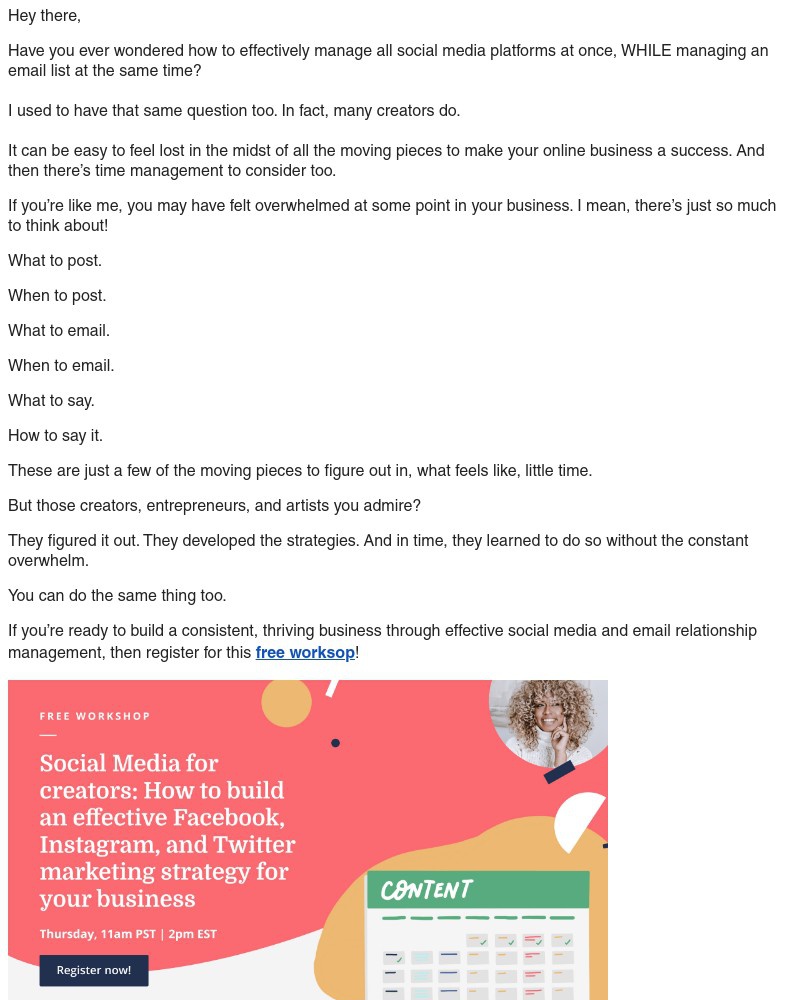 Hey there,

Have you ever wondered how to effectively manage all social media platforms at once, WHILE managing an email list at the same time?

I used to have that same question too. In fact, many creators do.

It can be easy to feel lost in the midst of all the moving pieces to make your online business a success. And then there's time management to consider too.

If you're like me, you may have felt overwhelmed at some point in your business. I mean, there's just so much to think about!

What to post.

When to post.

What to email.

When to email.

What to say.

How to say it.

These are just a few of the moving pieces to figure out in, what feels like, little time.

But those creators, entrepreneurs, and artists you admire?

They figured it out. They developed the strategies. And in time, they learned to do so without the constant overwhelm.

You can do the same thing too.

If you're ready to build a consistent, thriving business through effective social media and email relationship management, then register for this free worksop!

FREE WORKSHOP

Social Media for creators: How to build an effective Facebook, Instagram, and Twitter marketing strategy for your business

Thursday, 11am PST | 2pm EST

Register now!

CONTENT